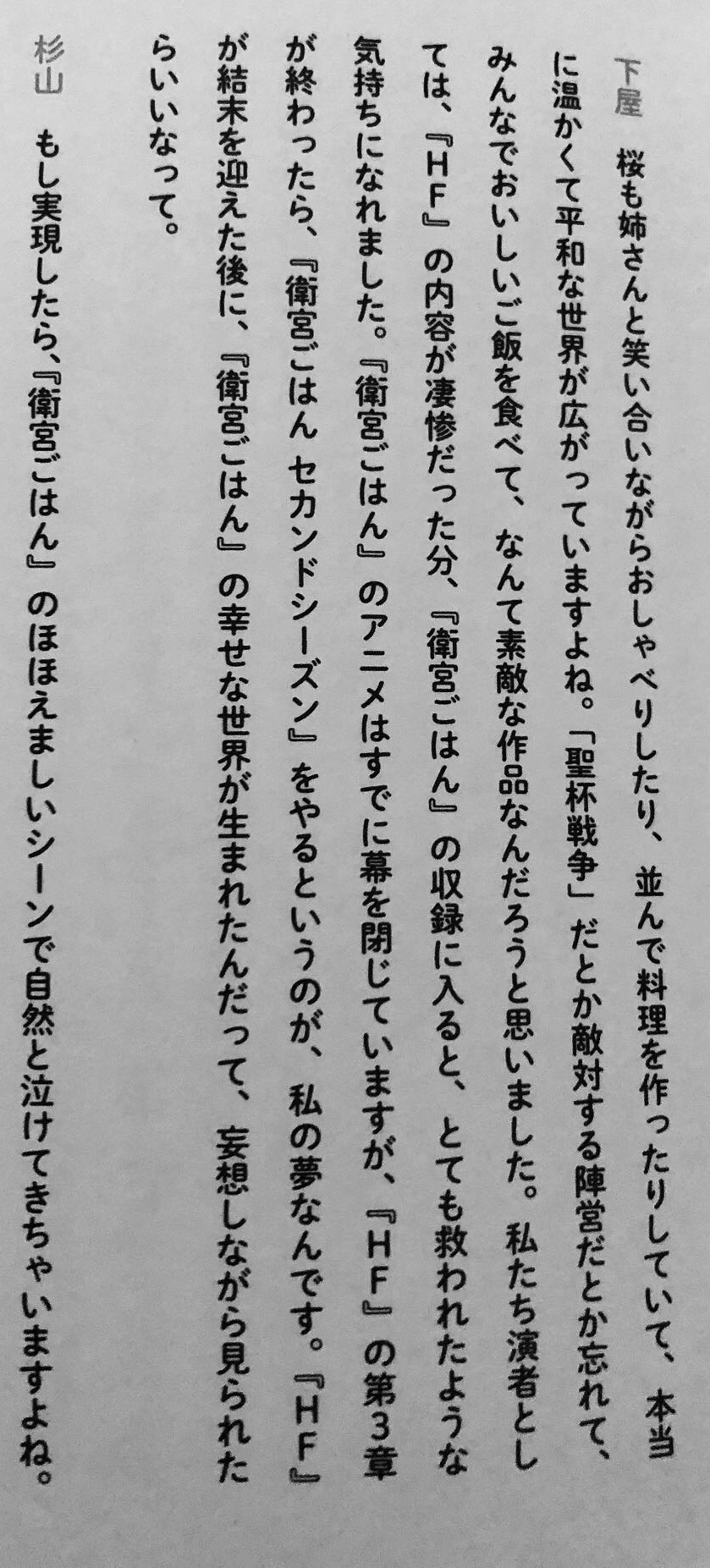 下屋 桜も姉さんと笑い合いながらおしゃべりしたり、並んで料理を作ったりしていて、本当に温かくて平和な世界が広がっていますよね。「聖杯戦争」だとか敵対する陣営だとか忘れて、みんなでおいしいご飯を食べて、なんて素敵な作品なんだろうと思いました。私たち演者としては、『HF』の内容が凄惨だった分、『衛宮ごはん』の収録に入ると、とても救われたような気持ちになれました。『衛宮ごはん』のアニメはすでに幕を閉じていますが、『HF』の第3章が終わったら、『衛宮ごはん セカンドシーズン』をやるというのが、私の夢なんです。『HF』が結末を迎えた後に、『衛宮ごはん』の幸せな世界が生まれたんだって、妄想しながら見られたらいいなって。

杉山 もし実現したら、『衛宮ごはん』のほほえましいシーンで自然と泣けてきちゃいますよね。